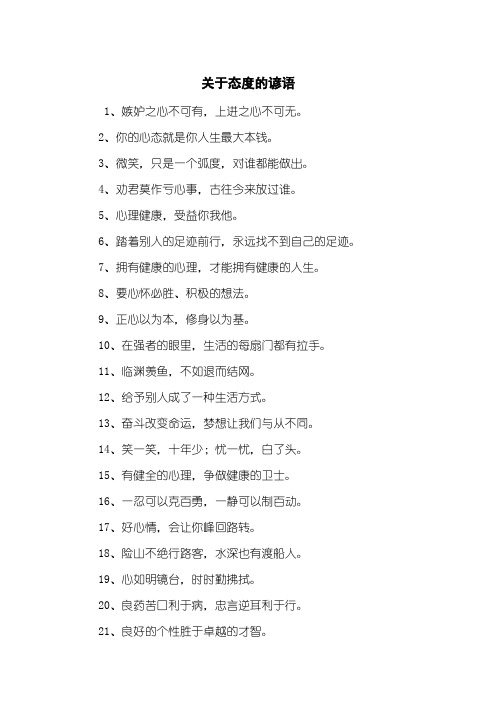 关于态度的谚语

1、嫉妒之心不可有，上进之心不可无。

2、你的心态就是你人生最大本钱。

3、微笑，只是一个弧度，对谁都能做出。

4、劝君莫作亏心事，古往今来放过谁。

5、心理健康，受益你我他。

6、踏着别人的足迹前行，永远找不到自己的足迹。

7、拥有健康的心理，才能拥有健康的人生。

8、要心怀必胜、积极的想法。

9、正心以为本，修身以为基。

10、在强者的眼里，生活的每扇门都有拉手。

11、临渊羡鱼，不如退而结网。

12、给予别人成了一种生活方式。

13、奋斗改变命运，梦想让我们与从不同。

14、笑一笑，十年少；忧一忧，白了头。

15、有健全的心理，争做健康的卫士。

16、一忍可以克百勇，一静可以制百动。

17、好心情，会让你峰回路转。

18、险山不绝行路客，水深也有渡船人。

19、心如明镜台，时时勤拂拭。

20、良药苦口利于病，忠言逆耳利于行。

21、良好的个性胜于卓越的才智。